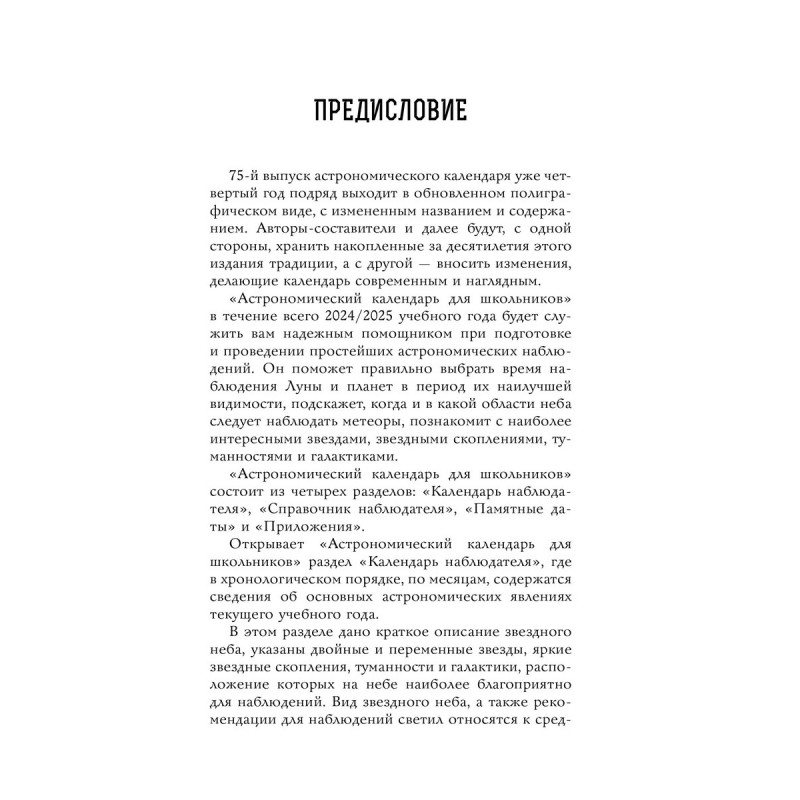 ПРЕДИСЛОВИЕ

75-й выпуск астрономического календаря уже четвертый год подряд выходит в обновленном полиграфическом виде, с измененным названием и содержанием. Авторы-составители и далее будут, с одной стороны, хранить накопленные за десятилетия этого издания традиции, а с другой — вносить изменения, делающие календарь современным и наглядным.

«Астрономический календарь для школьников» в течение всего 2024/2025 учебного года будет служить вам надежным помощником при подготовке и проведении простейших астрономических наблюдений. Он поможет правильно выбрать время наблюдения Луны и планет в период их наилучшей видимости, подскажет, когда и в какой области неба следует наблюдать метеоры, познакомит с наиболее интересными звездами, звездными скоплениями, туманностями и галактиками.

«Астрономический календарь для школьников» состоит из четырех разделов: «Календарь наблюдателя», «Справочник наблюдателя», «Памятные даты» и «Приложения».

Открывает «Астрономический календарь для школьников» раздел «Календарь наблюдателя», где в хронологическом порядке, по месяцам, содержатся сведения об основных астрономических явлениях текущего учебного года.

В этом разделе дано краткое описание звездного неба, указаны двойные и переменные звезды, яркие звездные скопления, туманности и галактики, расположение которых на небе наиболее благоприятно для наблюдений. Вид звездного неба, а также рекомендации для наблюдений светил относятся к сред-